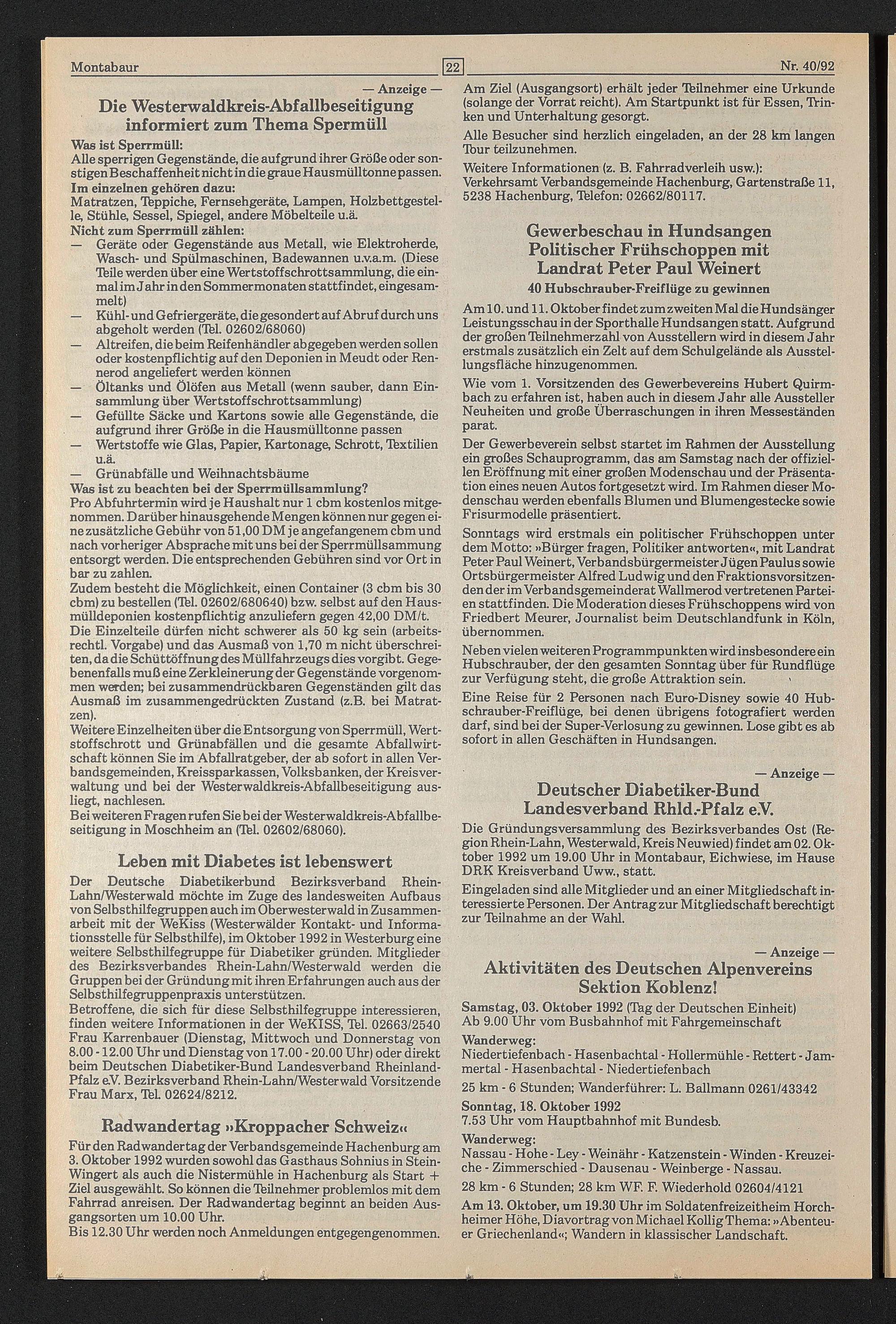 Montabaur 22 Nr. 40/92

— Anzeige —

Die Westerwaldkreis-Abfallbeseitigung informiert zum Thema Spermüll

Was ist Sperrmüll:
Alle sperrigen Gegenstände, die aufgrund ihrer Größe oder sonstigen Beschaffenheit nicht in die graue Hausmülltonne passen.
Im einzelnen gehören dazu:
Matratzen, Teppiche, Fernsehgeräte, Lampen, Holzbettgestelle, Stühle, Sessel, Spiegel, andere Möbelteile u.ä.
Nicht zum Sperrmüll zählen:
— Geräte oder Gegenstände aus Metall, wie Elektroherde, Wasch- und Spülmaschinen, Badewannen u.v.a.m. (Diese Teile werden über eine Wertstoffschrottsammlung, die einmal im Jahr in den Sommermonaten stattfindet, eingesammelt)
— Kühl- und Gefriergeräte, die gesondert auf Abruf durch uns abgeholt werden (Tel. 02602/68060)
— Altreifen, die beim Reifenhändler abgegeben werden sollen oder kostenpflichtig auf den Deponien in Meudt oder Rennerod angeliefert werden können
— Öltanks und Ölöfen aus Metall (wenn sauber, dann Einsammlung über Wertstoffschrottsammlung)
— Gefüllte Säcke und Kartons sowie alle Gegenstände, die aufgrund ihrer Größe in die Hausmülltonne passen
— Wertstoffe wie Glas, Papier, Kartonage, Schrott, Textilien u.ä.
— Grünabfälle und Weihnachtsbäume
Was ist zu beachten bei der Sperrmüllsammlung?
Pro Abfuhrtermin wird je Haushalt nur 1 cbm kostenlos mitgenommen. Darüber hinausgehende Mengen können nur gegen eine zusätzliche Gebühr von 51,00 DM je angefangenem cbm und nach vorheriger Absprache mit uns bei der Sperrmüllsammung entsorgt werden. Die entsprechenden Gebühren sind vor Ort in bar zu zahlen.
Zudem besteht die Möglichkeit, einen Container (3 cbm bis 30 cbm) zu bestellen (Tel. 02602/680640) bzw. selbst auf den Hausmülldeponien kostenpflichtig anzuliefern gegen 42,00 DM/t.
Die Einzelteile dürfen nicht schwerer als 50 kg sein (arbeitsrechtl. Vorgabe) und das Ausmaß von 1,70 m nicht überschreiten, da die Schüttöffnung des Müllfahrzeugs dies vorgibt. Gegebenenfalls muß eine Zerkleinerung der Gegenstände vorgenommen werden; bei zusammendrückbaren Gegenständen gilt das Ausmaß im zusammengedrückten Zustand (z.B. bei Matratzen).
Weitere Einzelheiten über die Entsorgung von Sperrmüll, Wertstoffschrott und Grünabfällen und die gesamte Abfallwirtschaft können Sie im Abfallratgeber, der ab sofort in allen Verbandsgemeinden, Kreissparkassen, Volksbanken, der Kreisverwaltung und bei der Westerwaldkreis-Abfallbeseitigung ausliegt, nachlesen.
Bei weiteren Fragen rufen Sie bei der Westerwaldkreis-Abfallbeseitigung in Moschheim an (Tel. 02602/68060).

Leben mit Diabetes ist lebenswert

Der Deutsche Diabetikerbund Bezirksverband Rhein-Lahn/Westerwald möchte im Zuge des landesweiten Aufbaus von Selbsthilfegruppen auch im Oberwesterwald in Zusammenarbeit mit der WeKiss (Westerwälder Kontakt- und Informationsstelle für Selbsthilfe), im Oktober 1992 in Westerburg eine weitere Selbsthilfegruppe für Diabetiker gründen. Mitglieder des Bezirksverbandes Rhein-Lahn/Westerwald werden die Gruppen bei der Gründung mit ihren Erfahrungen auch aus der Selbsthilfegruppenpraxis unterstützen.
Betroffene, die sich für diese Selbsthilfegruppe interessieren, finden weitere Informationen in der WeKISS, Tel. 02663/2540 Frau Karrenbauer (Dienstag, Mittwoch und Donnerstag von 8.00 - 12.00 Uhr und Dienstag von 17.00 - 20.00 Uhr) oder direkt beim Deutschen Diabetiker-Bund Landesverband Rheinland-Pfalz e.V. Bezirksverband Rhein-Lahn/Westerwald Vorsitzende Frau Marx, Tel. 02624/8212.

Radwandertag »Kroppacher Schweiz«

Für den Radwandertag der Verbandsgemeinde Hachenburg am 3. Oktober 1992 wurden sowohl das Gasthaus Sohnius in Stein-Wingert als auch die Nistermühle in Hachenburg als Start + Ziel ausgewählt. So können die Teilnehmer problemlos mit dem Fahrrad anreisen. Der Radwandertag beginnt an beiden Ausgangsorten um 10.00 Uhr.
Bis 12.30 Uhr werden noch Anmeldungen entgegengenommen.

Am Ziel (Ausgangsort) erhält jeder Teilnehmer eine Urkunde (solange der Vorrat reicht). Am Startpunkt ist für Essen, Trinken und Unterhaltung gesorgt.
Alle Besucher sind herzlich eingeladen, an der 28 km langen Tour teilzunehmen.
Weitere Informationen (z. B. Fahrradverleih usw.):
Verkehrsamt Verbandsgemeinde Hachenburg, Gartenstraße 11, 5238 Hachenburg, Telefon: 02662/80117.

Gewerbeschau in Hundsangen Politischer Frühschoppen mit Landrat Peter Paul Weinert
40 Hubschrauber-Freiflüge zu gewinnen

Am 10. und 11. Oktober findet zum zweiten Mal die Hundsänger Leistungsschau in der Sporthalle Hundsangen statt. Aufgrund der großen Teilnehmerzahl von Ausstellern wird in diesem Jahr erstmals zusätzlich ein Zelt auf dem Schulgelände als Ausstellungsfläche hinzugenommen.
Wie vom 1. Vorsitzenden des Gewerbevereins Hubert Quirmbach zu erfahren ist, haben auch in diesem Jahr alle Aussteller Neuheiten und große Überraschungen in ihren Messeständen parat.
Der Gewerbeverein selbst startet im Rahmen der Ausstellung ein großes Schauprogramm, das am Samstag nach der offiziellen Eröffnung mit einer großen Modenschau und der Präsentation eines neuen Autos fortgesetzt wird. Im Rahmen dieser Modenschau werden ebenfalls Blumen und Blumengestecke sowie Frisurmodelle präsentiert.
Sonntags wird erstmals ein politischer Frühschoppen unter dem Motto: »Bürger fragen, Politiker antworten«, mit Landrat Peter Paul Weinert, Verbandsbürgermeister Jügen Paulus sowie Ortsbürgermeister Alfred Ludwig und den Fraktionsvorsitzenden der im Verbandsgemeinderat Wallmerod vertretenen Parteien stattfinden. Die Moderation dieses Frühschoppens wird von Friedbert Meurer, Journalist beim Deutschlandfunk in Köln, übernommen.
Neben vielen weiteren Programmpunkten wird insbesondere ein Hubschrauber, der den gesamten Sonntag über für Rundflüge zur Verfügung steht, die große Attraktion sein.
Eine Reise für 2 Personen nach Euro-Disney sowie 40 Hubschrauber-Freiflüge, bei denen übrigens fotografiert werden darf, sind bei der Super-Verlosung zu gewinnen. Lose gibt es ab sofort in allen Geschäften in Hundsangen.

— Anzeige —

Deutscher Diabetiker-Bund Landesverband Rhld.-Pfalz e.V.

Die Gründungsversammlung des Bezirksverbandes Ost (Region Rhein-Lahn, Westerwald, Kreis Neuwied) findet am 02. Oktober 1992 um 19.00 Uhr in Montabaur, Eichwiese, im Hause DRK Kreisverband Uww., statt.
Eingeladen sind alle Mitglieder und an einer Mitgliedschaft interessierte Personen. Der Antrag zur Mitgliedschaft berechtigt zur Teilnahme an der Wahl.

— Anzeige —

Aktivitäten des Deutschen Alpenvereins Sektion Koblenz!

Samstag, 03. Oktober 1992 (Tag der Deutschen Einheit)
Ab 9.00 Uhr vom Busbahnhof mit Fahrgemeinschaft
Wanderweg:
Niedertiefenbach - Hasenbachtal - Hollermühle - Rettert - Jammertal - Hasenbachtal - Niedertiefenbach
25 km - 6 Stunden; Wanderführer: L. Ballmann 0261/43342
Sonntag, 18. Oktober 1992
7.53 Uhr vom Hauptbahnhof mit Bundesb.
Wanderweg:
Nassau - Hohe - Ley - Weinähr - Katzenstein - Winden - Kreuzeiche - Zimmerschied - Dausenau - Weinberge - Nassau.
28 km - 6 Stunden; 28 km WF. F. Wiederhold 02604/4121
Am 13. Oktober, um 19.30 Uhr im Soldatenfreizeitheim Horchheimer Höhe, Diavortrag von Michael Kollig Thema: »Abenteuer Griechenland«; Wandern in klassischer Landschaft.